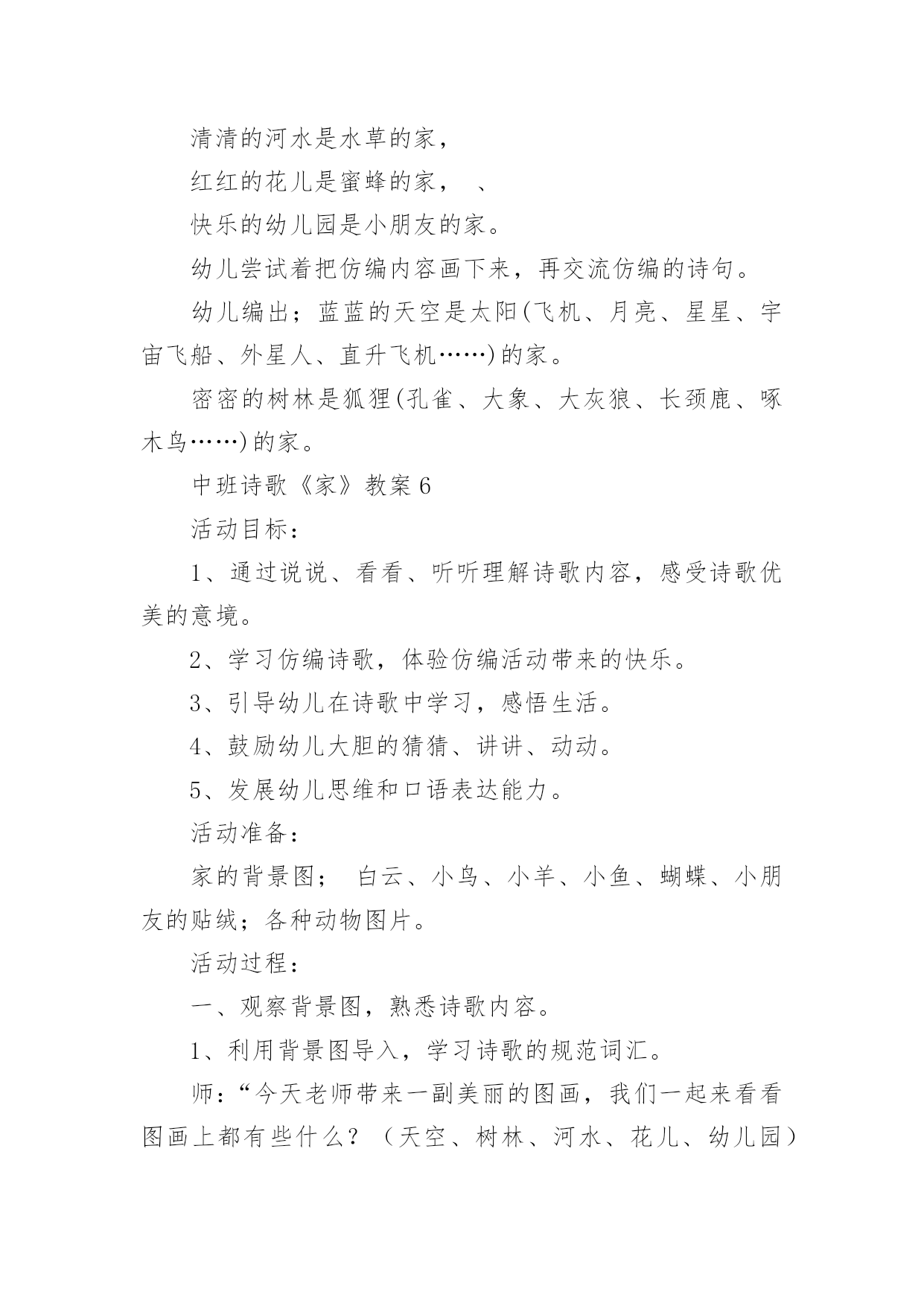 清清的河水是水草的家，

红红的花儿是蜜蜂的家，　、

快乐的幼儿园是小朋友的家。

幼儿尝试着把仿编内容画下来，再交流仿编的诗句。

幼儿编出；蓝蓝的天空是太阳(飞机、月亮、星星、宇宙飞船、外星人、直升飞机……)的家。

密密的树林是狐狸(孔雀、大象、大灰狼、长颈鹿、啄木鸟……)的家。

中班诗歌《家》教案6

活动目标：

1、通过说说、看看、听听理解诗歌内容，感受诗歌优美的意境。

2、学习仿编诗歌，体验仿编活动带来的快乐。

3、引导幼儿在诗歌中学习，感悟生活。

4、鼓励幼儿大胆的猜猜、讲讲、动动。

5、发展幼儿思维和口语表达能力。

活动准备：

家的背景图；　白云、小鸟、小羊、小鱼、蝴蝶、小朋友的贴绒；各种动物图片。

活动过程：

一、观察背景图，熟悉诗歌内容。

1、利用背景图导入，学习诗歌的规范词汇。

师：“今天老师带来一副美丽的图画，我们一起来看看图画上都有些什么？（天空、树林、河水、花儿、幼儿园）